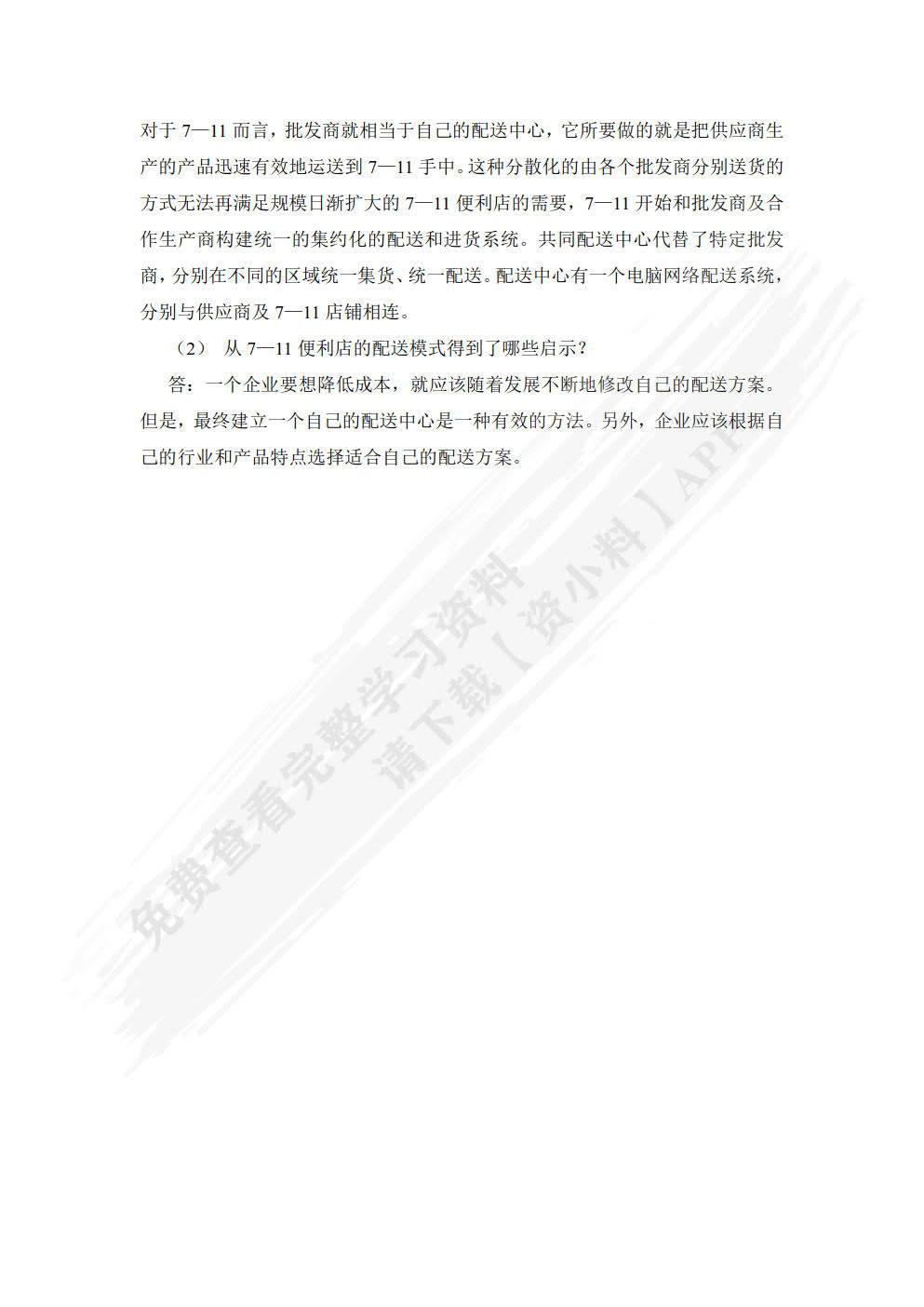 对于 7—11 而言，批发商就相当于自己的配送中心，它所要做的就是把供应商生产的产品迅速有效地运送到 7—11 手中。这种分散化的由各个批发商分别送货的方式无法再满足规模日渐扩大的 7—11 便利店的需要，7—11 开始和批发商及合作生产商构建统一的集约化的配送和进货系统。共同配送中心代替了特定批发商，分别在不同的区域统一集货、统一配送。配送中心有一个电脑网络配送系统，分别与供应商及 7—11 店铺相连。

（2） 从 7—11 便利店的配送模式得到了哪些启示？

答：一个企业要想降低成本，就应该随着发展不断地修改自己的配送方案。但是，最终建立一个自己的配送中心是一种有效的方法。另外，企业应该根据自己的行业和产品特点选择适合自己的配送方案。

免费查看完整学习资料
请下载【资小料】APP